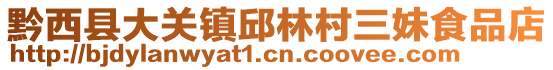 黔西县大关镇邱林村三妹食品店
http://bjdylanwyat1.cn.coovee.com